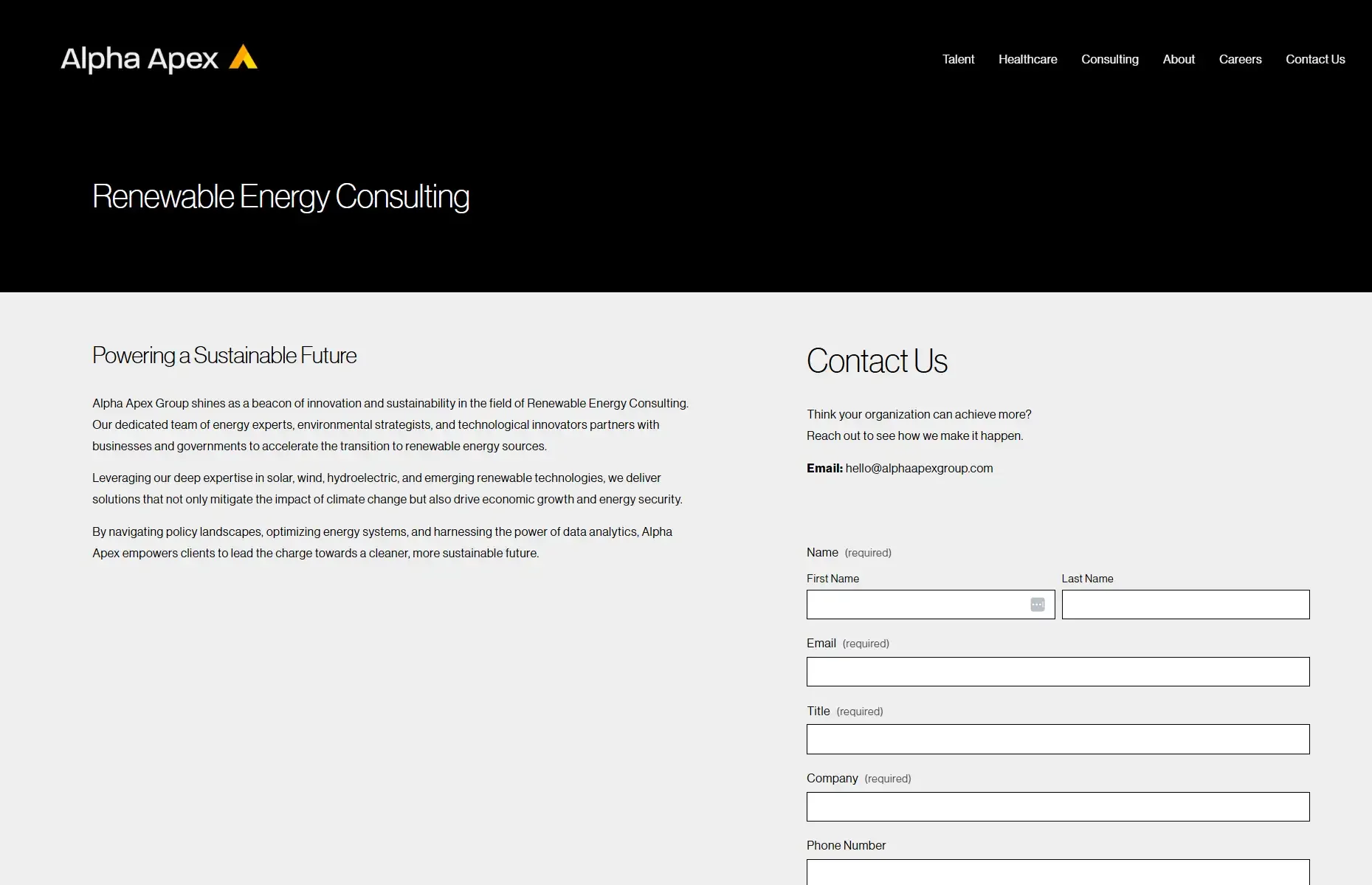 Alpha Apex

Talent Healthcare Consulting About Careers Contact Us

Renewable Energy Consulting

Powering a Sustainable Future

Alpha Apex Group shines as a beacon of innovation and sustainability in the field of Renewable Energy Consulting. Our dedicated team of energy experts, environmental strategists, and technological innovators partners with businesses and governments to accelerate the transition to renewable energy sources.

Leveraging our deep expertise in solar, wind, hydroelectric, and emerging renewable technologies, we deliver solutions that not only mitigate the impact of climate change but also drive economic growth and energy security.

By navigating policy landscapes, optimizing energy systems, and harnessing the power of data analytics, Alpha Apex empowers clients to lead the charge towards a cleaner, more sustainable future.

Contact Us

Think your organization can achieve more?
Reach out to see how we make it happen.

Email: hello@alphaapexgroup.com

Name (required)

First Name

Last Name

Email (required)

Title (required)

Company (required)

Phone Number